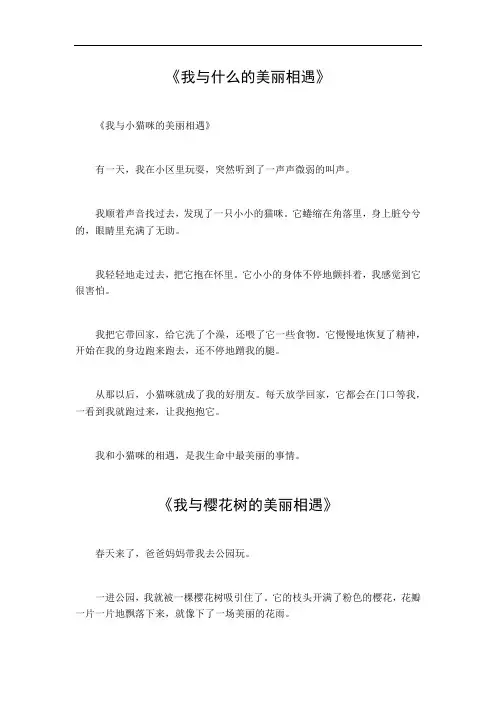 《我与什么的美丽相遇》

《我与小猫咪的美丽相遇》

有一天，我在小区里玩耍，突然听到了一声声微弱的叫声。

我顺着声音找过去，发现了一只小小的猫咪。它蜷缩在角落里，身上脏兮兮的，眼睛里充满了无助。

我轻轻地走过去，把它抱在怀里。它小小的身体不停地颤抖着，我感觉到它很害怕。

我把它带回家，给它洗了个澡，还喂了它一些食物。它慢慢地恢复了精神，开始在我的身边跑来跑去，还不停地蹭我的腿。

从那以后，小猫咪就成了我的好朋友。每天放学回家，它都会在门口等我，一看到我就跑过来，让我抱抱它。

我和小猫咪的相遇，是我生命中最美丽的事情。

《我与樱花树的美丽相遇》

春天来了，爸爸妈妈带我去公园玩。

一进公园，我就被一棵樱花树吸引住了。它的枝头开满了粉色的樱花，花瓣一片一片地飘落下来，就像下了一场美丽的花雨。